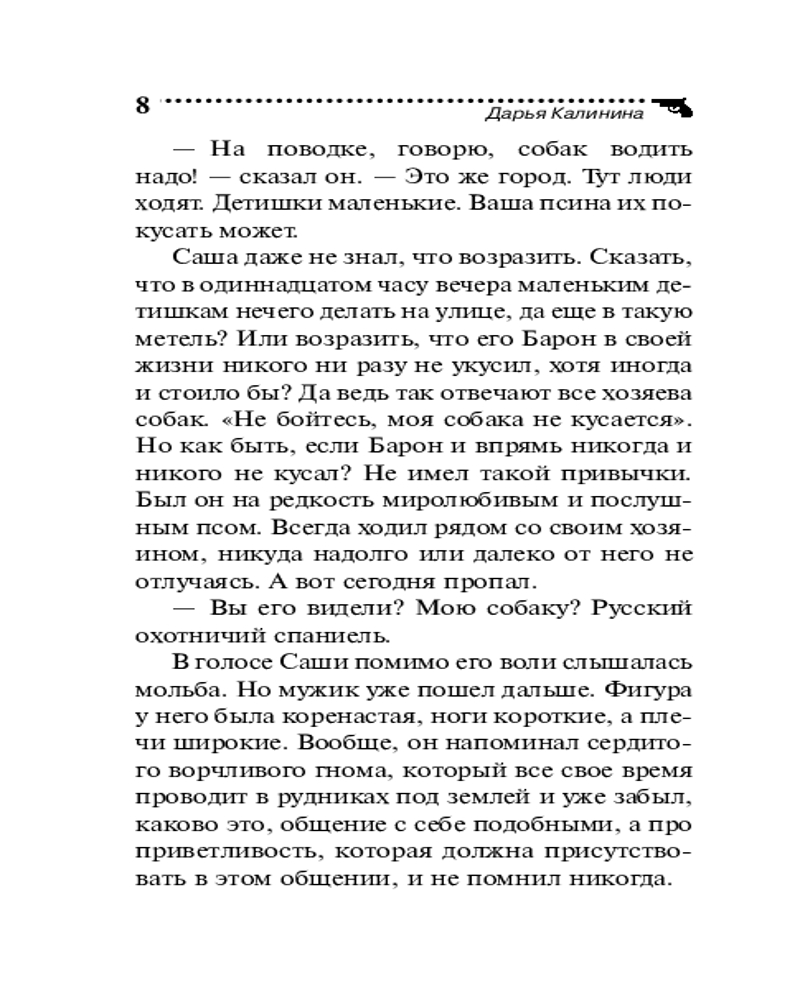 8 Дарья Калинина

— На поводке, говорю, собак водить надо! — сказал он. — Это же город. Тут люди ходят. Детишки маленькие. Ваша псина их покусать может.

Саша даже не знал, что возразить. Сказать, что в одиннадцатом часу вечера маленьким детишкам нечего делать на улице, да еще в такую метель? Или возразить, что его Барон в своей жизни никого ни разу не укусил, хотя иногда и стоило бы? Да ведь так отвечают все хозяева собак. «Не бойтесь, моя собака не кусается». Но как быть, если Барон и впрямь никогда и никого не кусал? Не имел такой привычки. Был он на редкость миролюбивым и послушным псом. Всегда ходил рядом со своим хозяином, никуда надолго или далеко от него не отлучаясь. А вот сегодня пропал.

— Вы его видели? Мою собаку? Русский охотничий спаниель.

В голосе Саши помимо его воли слышалась мольба. Но мужик уже пошел дальше. Фигура у него была коренастая, ноги короткие, а плечи широкие. Вообще, он напоминал сердитого ворчливого гнома, который все свое время проводит в рудниках под землей и уже забыл, каково это, общение с себе подобными, а про приветливость, которая должна присутствовать в этом общении, и не помнил никогда.